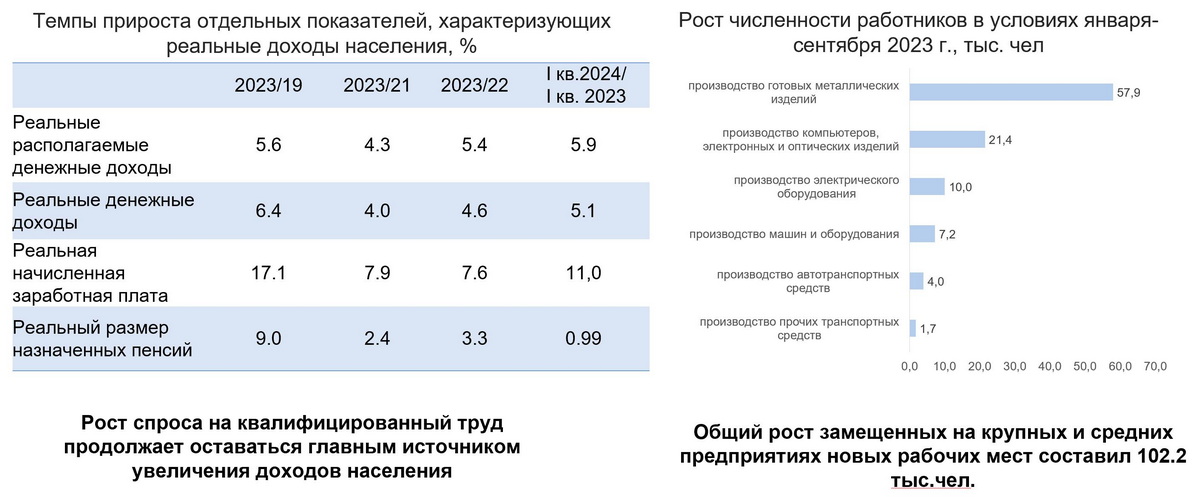 Темпы прироста отдельных показателей, характеризующих реальные доходы населения, %

| | 2023/19 | 2023/21 | 2023/22 | I кв.2024/ I кв. 2023 |
|---|---|---|---|---|
| Реальные располагаемые денежные доходы | 5.6 | 4.3 | 5.4 | 5.9 |
| Реальные денежные доходы | 6.4 | 4.0 | 4.6 | 5.1 |
| Реальная начисленная заработная плата | 17.1 | 7.9 | 7.6 | 11,0 |
| Реальный размер назначенных пенсий | 9.0 | 2.4 | 3.3 | 0.99 |

Рост спроса на квалифицированный труд продолжает оставаться главным источником увеличения доходов населения

Рост численности работников в условиях января-сентября 2023 г., тыс. чел

производство готовых металлических изделий 57,9
производство компьютеров, электронных и оптических изделий 21,4
производство электрического оборудования 10,0
производство машин и оборудования 7,2
производство автотранспортных средств 4,0
производство прочих транспортных средств 1,7

0,0 10,0 20,0 30,0 40,0 50,0 60,0 70,0

Общий рост замещенных на крупных и средних предприятиях новых рабочих мест составил 102.2 тыс.чел.